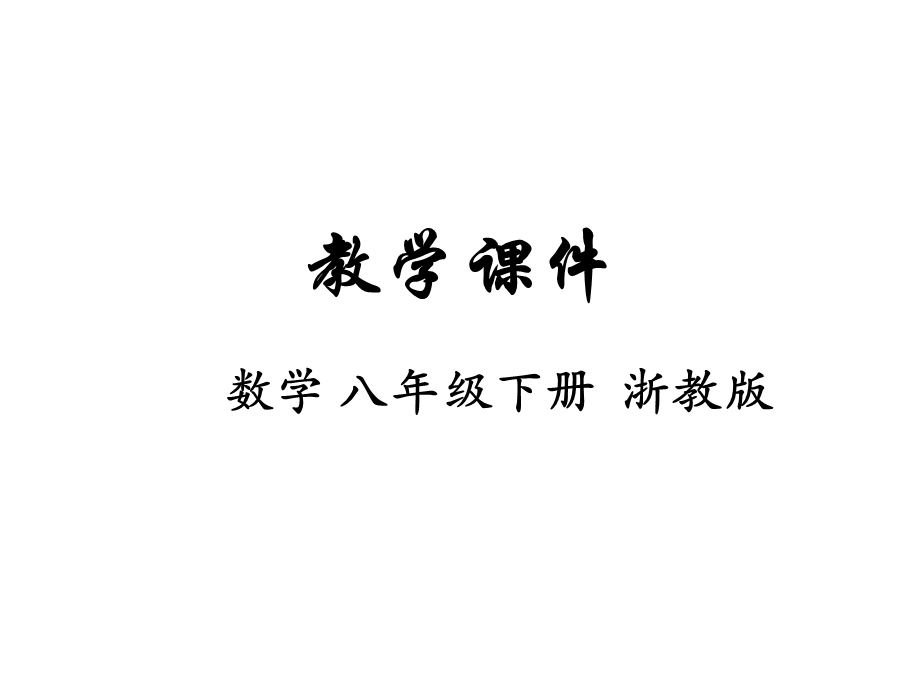 教学课件

数学 八年级下册 浙教版